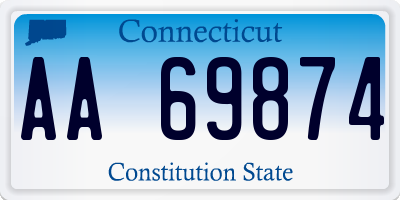 Connecticut

AA 69874

Constitution State